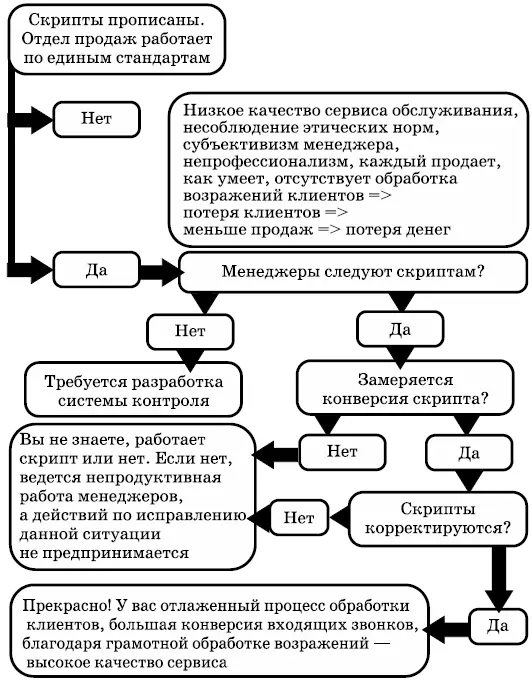 Скрипты прописаны. Отдел продаж работает по единым стандартам

Нет

Низкое качество сервиса обслуживания, несоблюдение этических норм, субъективизм менеджера, непрофессионализм, каждый продает, как умеет, отсутствует обработка возражений клиентов => потеря клиентов => меньше продаж => потеря денег

Да

Менеджеры следуют скриптам?

Нет

Да

Требуется разработка системы контроля

Замеряется конверсия скрипта?

Нет

Да

Вы не знаете, работает скрипт или нет. Если нет, ведется непродуктивная работа менеджеров, а действий по исправлению данной ситуации не предпринимается

Нет

Скрипты корректируются?

Да

Прекрасно! У вас отлаженный процесс обработки клиентов, большая конверсия входящих звонков, благодаря грамотной обработке возражений — высокое качество сервиса